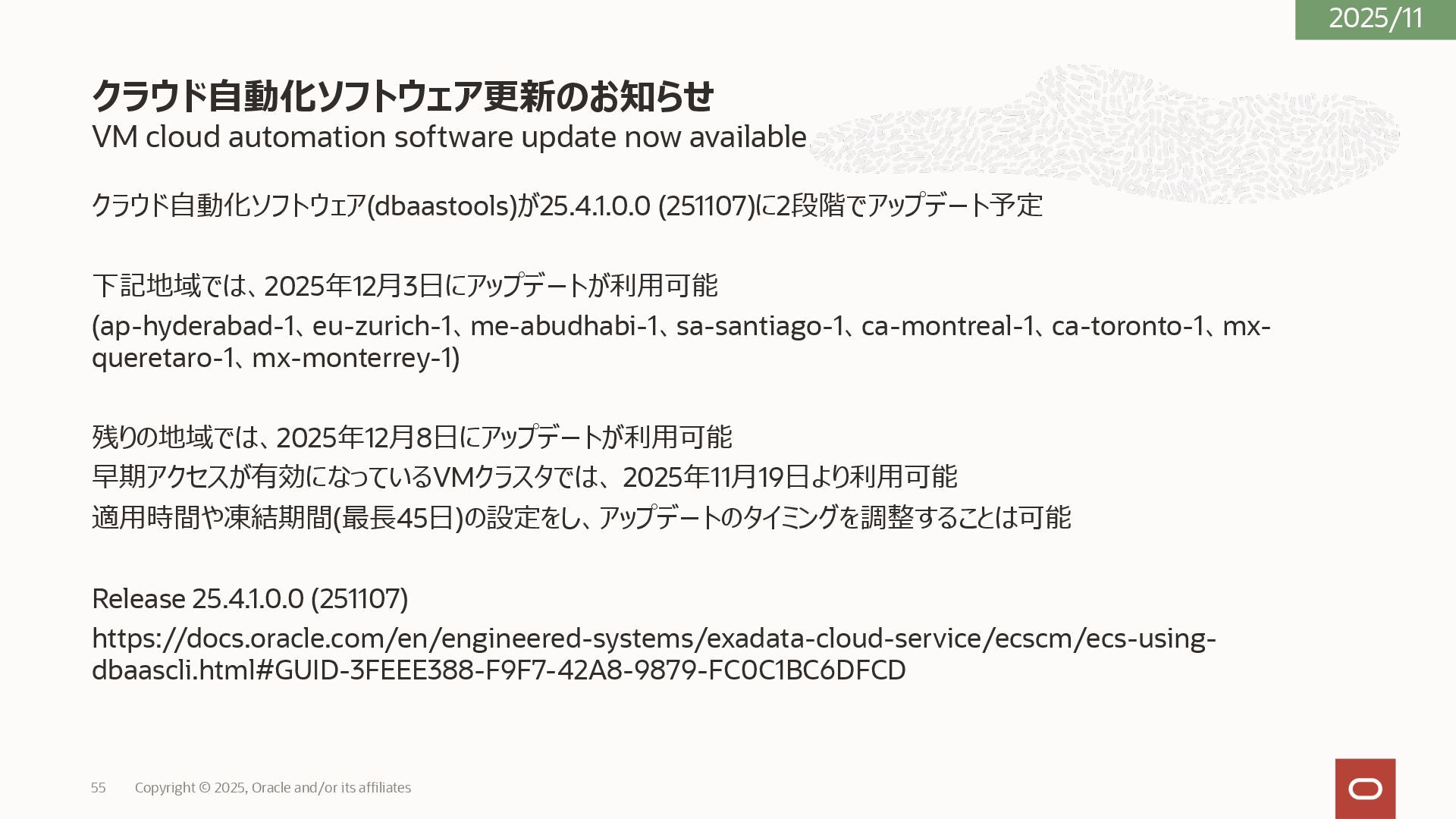 2025/11

クラウド自動化ソフトウェア更新のお知らせ

VM cloud automation software update now available

クラウド自動化ソフトウェア(dbaastools)が25.4.1.0.0 (251107)に2段階でアップデート予定

下記地域では、2025年12月3日にアップデートが利用可能

(ap-hyderabad-1、eu-zurich-1、me-abudhabi-1、sa-santiago-1、ca-montreal-1、ca-toronto-1、mx-queretaro-1、mx-monterrey-1)

残りの地域では、2025年12月8日にアップデートが利用可能

早期アクセスが有効になっているVMクラスタでは、2025年11月19日より利用可能

適用時間や凍結期間(最長45日)の設定をし、アップデートのタイミングを調整することは可能

Release 25.4.1.0.0 (251107)

https://docs.oracle.com/en/engineered-systems/exadata-cloud-service/ecscm/ecs-using-dbaascli.html#GUID-3FEEE388-F9F7-42A8-9879-FC0C1BC6DFCD

55 Copyright © 2025, Oracle and/or its affiliates